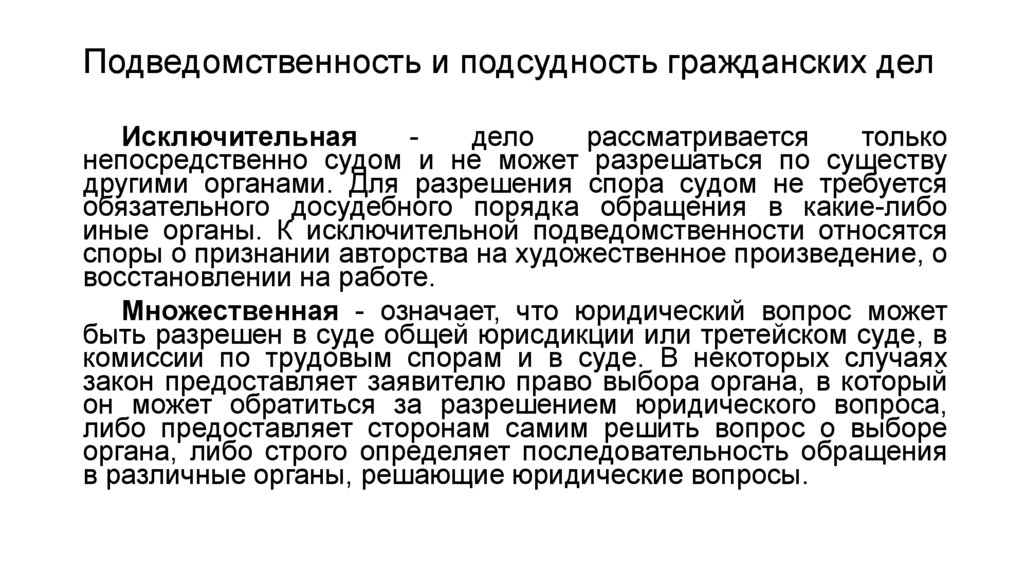 Подведомственность и подсудность гражданских дел

Исключительная - дело рассматривается только непосредственно судом и не может разрешаться по существу другими органами. Для разрешения спора судом не требуется обязательного досудебного порядка обращения в какие-либо иные органы. К исключительной подведомственности относятся споры о признании авторства на художественное произведение, о восстановлении на работе.

Множественная - означает, что юридический вопрос может быть разрешен в суде общей юрисдикции или третейском суде, в комиссии по трудовым спорам и в суде. В некоторых случаях закон предоставляет заявителю право выбора органа, в который он может обратиться за разрешением юридического вопроса, либо предоставляет сторонам самим решить вопрос о выборе органа, либо строго определяет последовательность обращения в различные органы, решающие юридические вопросы.